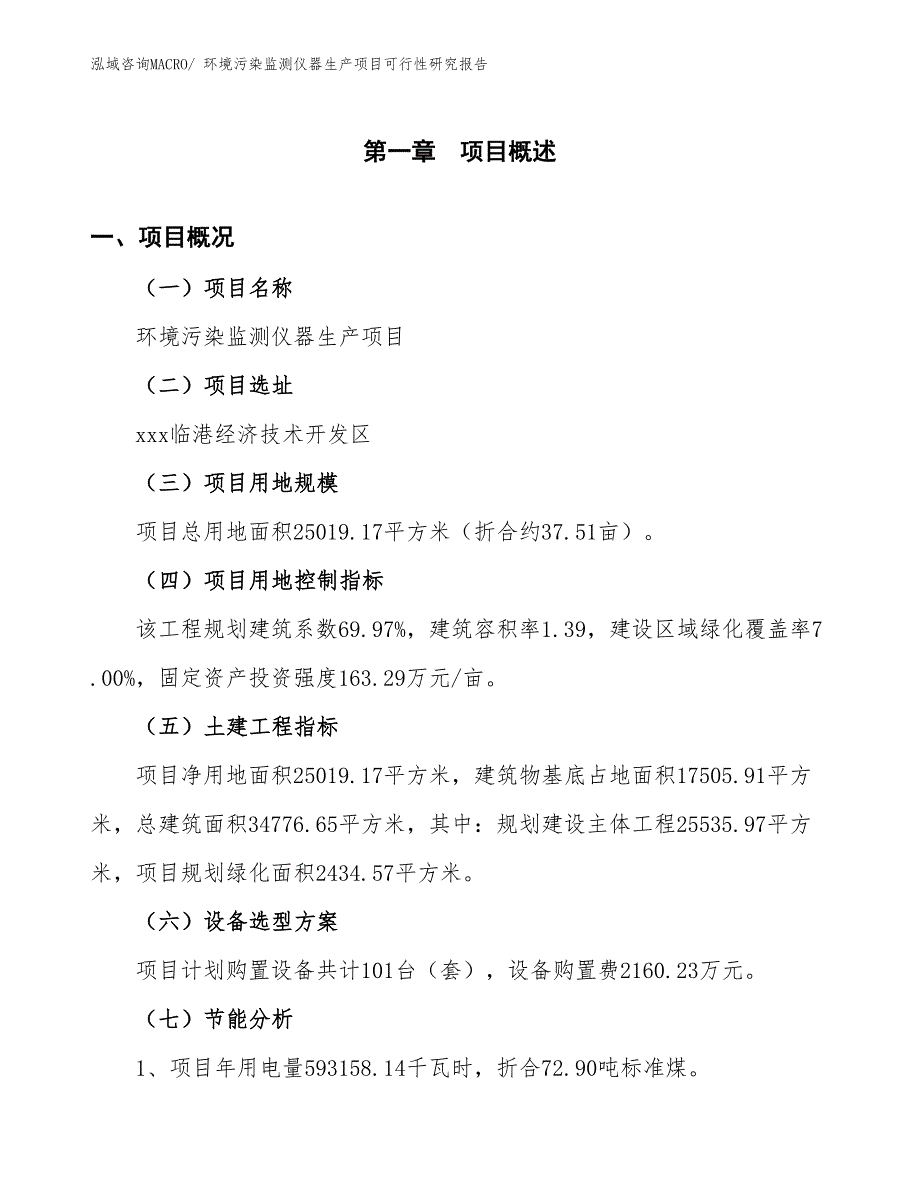 泓域咨询MACRO/ 环境污染监测仪器生产项目可行性研究报告

第一章　项目概述

一、项目概况

（一）项目名称

环境污染监测仪器生产项目

（二）项目选址

xxx临港经济技术开发区

（三）项目用地规模

项目总用地面积25019.17平方米（折合约37.51亩）。

（四）项目用地控制指标

该工程规划建筑系数69.97%，建筑容积率1.39，建设区域绿化覆盖率7.00%，固定资产投资强度163.29万元/亩。

（五）土建工程指标

项目净用地面积25019.17平方米，建筑物基底占地面积17505.91平方米，总建筑面积34776.65平方米，其中：规划建设主体工程25535.97平方米，项目规划绿化面积2434.57平方米。

（六）设备选型方案

项目计划购置设备共计101台（套），设备购置费2160.23万元。

（七）节能分析

1、项目年用电量593158.14千瓦时，折合72.90吨标准煤。